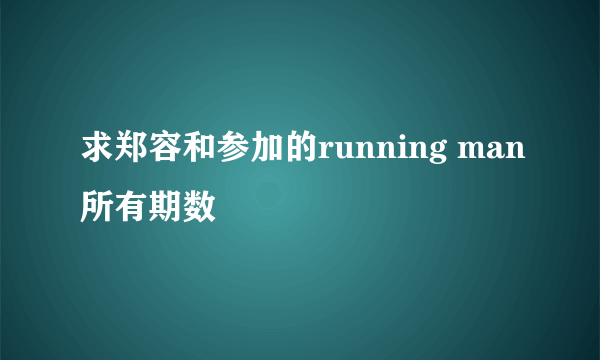 求郑容和参加的running man所有期数